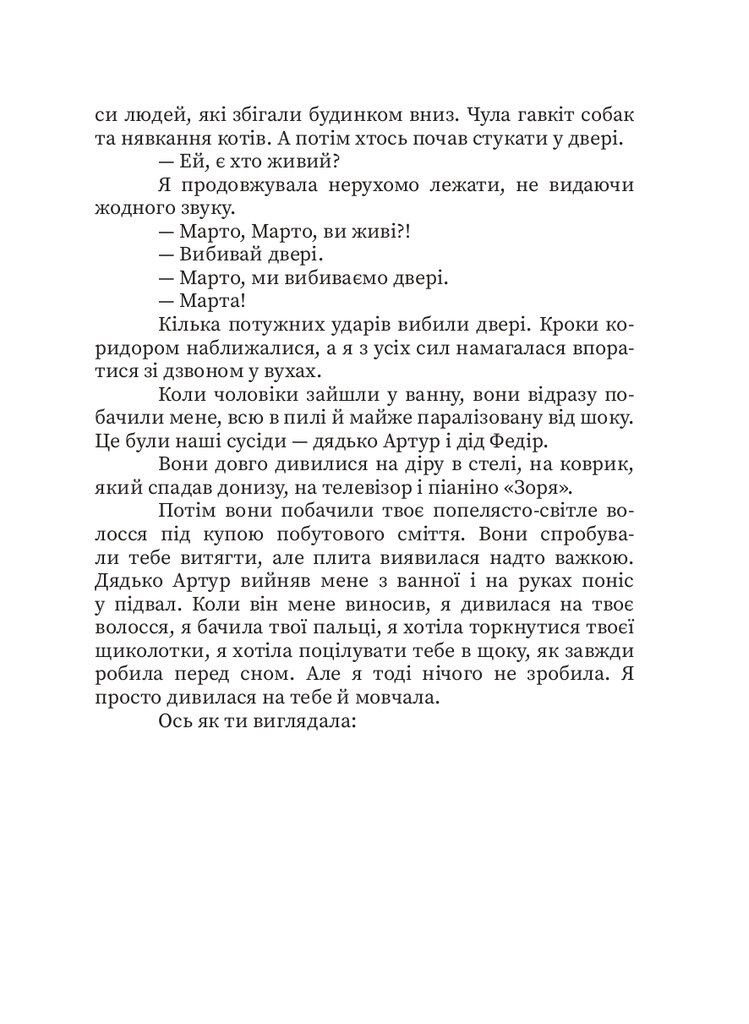 си людей, які збігали будинком вниз. Чула гавкіт собак та нявкання котів. А потім хтось почав стукати у двері.

— Ей, є хто живий?

Я продовжувала нерухомо лежати, не видаючи жодного звуку.

— Марто, Марто, ви живі?!

— Вибивай двері.

— Марто, ми вибиваємо двері.

— Марта!

Кілька потужних ударів вибили двері. Кроки коридором наближалися, а я з усіх сил намагалася впоратися зі дзвоном у вухах.

Коли чоловіки зайшли у ванну, вони відразу побачили мене, всю в пилі й майже паралізовану від шоку. Це були наші сусіди — дядько Артур і дід Федір.

Вони довго дивилися на діру в стелі, на коврик, який спадав донизу, на телевізор і піаніно «Зоря».

Потім вони побачили твоє попелясто-світле волосся під купою побутового сміття. Вони спробували тебе витягти, але плита виявилася надто важкою. Дядько Артур вийняв мене з ванної і на руках поніс у підвал. Коли він мене виносив, я дивилася на твоє волосся, я бачила твої пальці, я хотіла торкнутися твоєї щиколотки, я хотіла поцілувати тебе в щоку, як завжди робила перед сном. Але я тоді нічого не зробила. Я просто дивилася на тебе й мовчала.

Ось як ти виглядала: